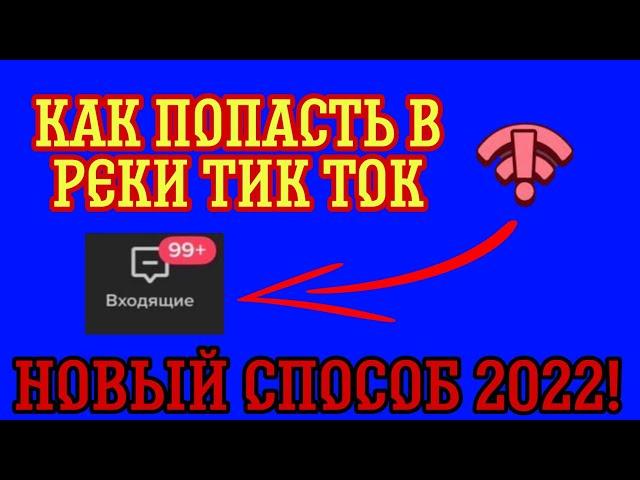 КАК ПОПАСТЬ В РЕКИ ТИК ТОК

99+

Входящие

НОВЫЙ СПОСОБ 2022!